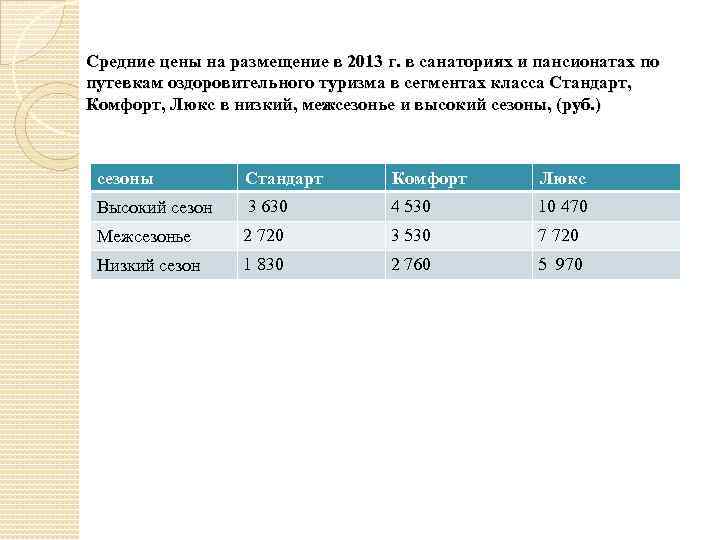 Средние цены на размещение в 2013 г. в санаториях и пансионатах по путевкам оздоровительного туризма в сегментах класса Стандарт, Комфорт, Люкс в низкий, межсезонье и высокий сезоны, (руб.)

| сезоны | Стандарт | Комфорт | Люкс |
|---|---|---|---|
| Высокий сезон | 3 630 | 4 530 | 10 470 |
| Межсезонье | 2 720 | 3 530 | 7 720 |
| Низкий сезон | 1 830 | 2 760 | 5 970 |